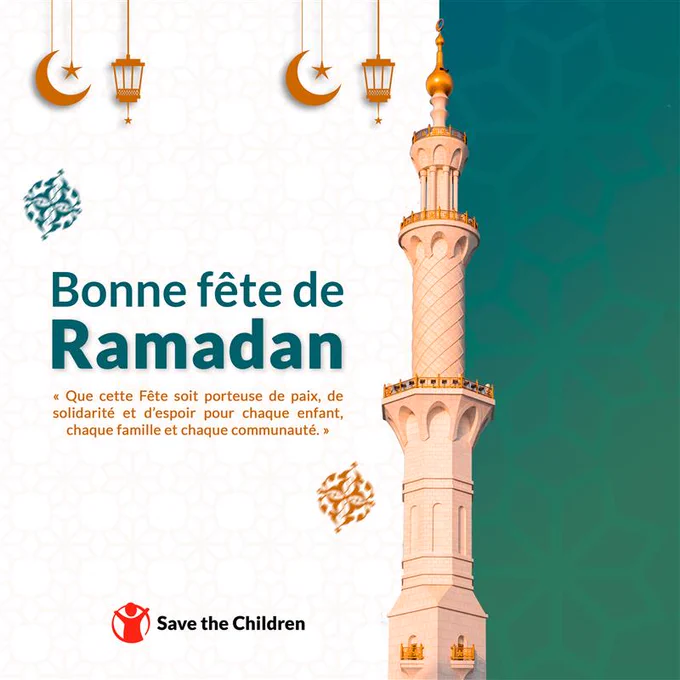 Bonne fête de
Ramadan

« Que cette Fête soit porteuse de paix, de solidarité et d'espoir pour chaque enfant, chaque famille et chaque communauté. »

Save the Children